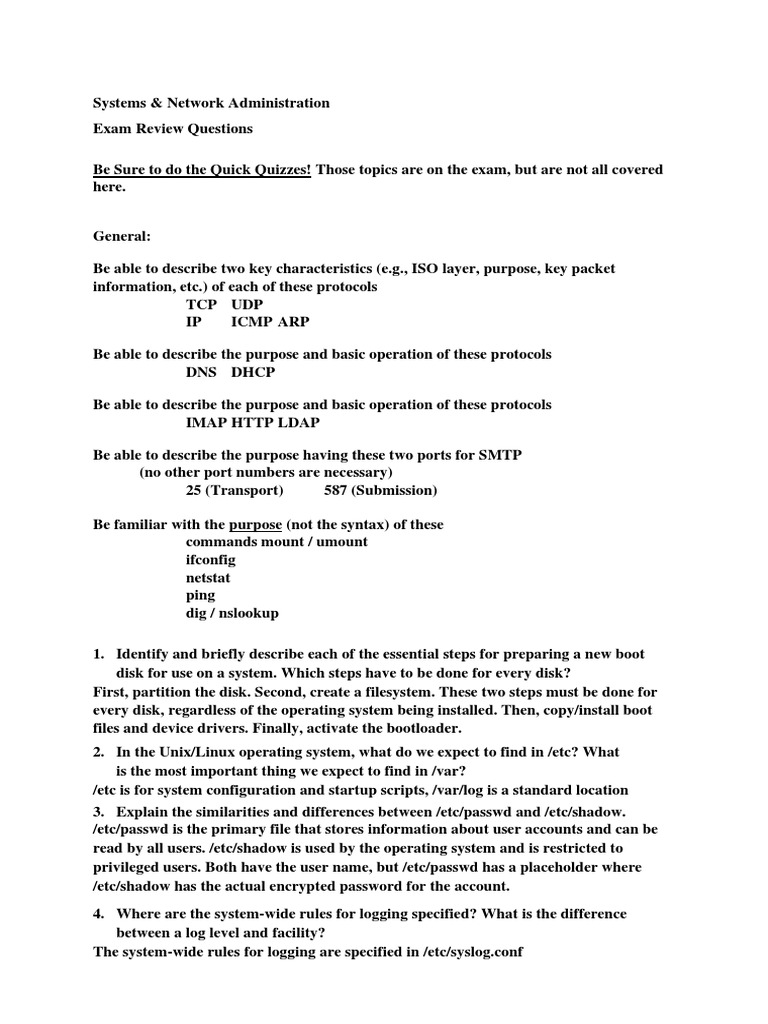 Systems & Network Administration

Exam Review Questions

Be Sure to do the Quick Quizzes! Those topics are on the exam, but are not all covered here.

General:

Be able to describe two key characteristics (e.g., ISO layer, purpose, key packet information, etc.) of each of these protocols
TCP UDP
IP ICMP ARP

Be able to describe the purpose and basic operation of these protocols
DNS DHCP

Be able to describe the purpose and basic operation of these protocols
IMAP HTTP LDAP

Be able to describe the purpose having these two ports for SMTP
(no other port numbers are necessary)
25 (Transport) 587 (Submission)

Be familiar with the purpose (not the syntax) of these
commands mount / umount
ifconfig
netstat
ping
dig / nslookup

1. Identify and briefly describe each of the essential steps for preparing a new boot disk for use on a system. Which steps have to be done for every disk?
First, partition the disk. Second, create a filesystem. These two steps must be done for every disk, regardless of the operating system being installed. Then, copy/install boot files and device drivers. Finally, activate the bootloader.

2. In the Unix/Linux operating system, what do we expect to find in /etc? What is the most important thing we expect to find in /var?
/etc is for system configuration and startup scripts, /var/log is a standard location

3. Explain the similarities and differences between /etc/passwd and /etc/shadow.
/etc/passwd is the primary file that stores information about user accounts and can be read by all users. /etc/shadow is used by the operating system and is restricted to privileged users. Both have the user name, but /etc/passwd has a placeholder where /etc/shadow has the actual encrypted password for the account.

4. Where are the system-wide rules for logging specified? What is the difference between a log level and facility?
The system-wide rules for logging are specified in /etc/syslog.conf